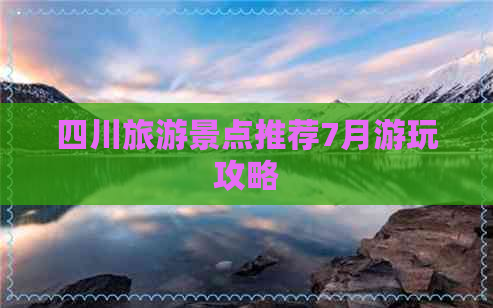 四川旅游景点推荐7月游玩攻略